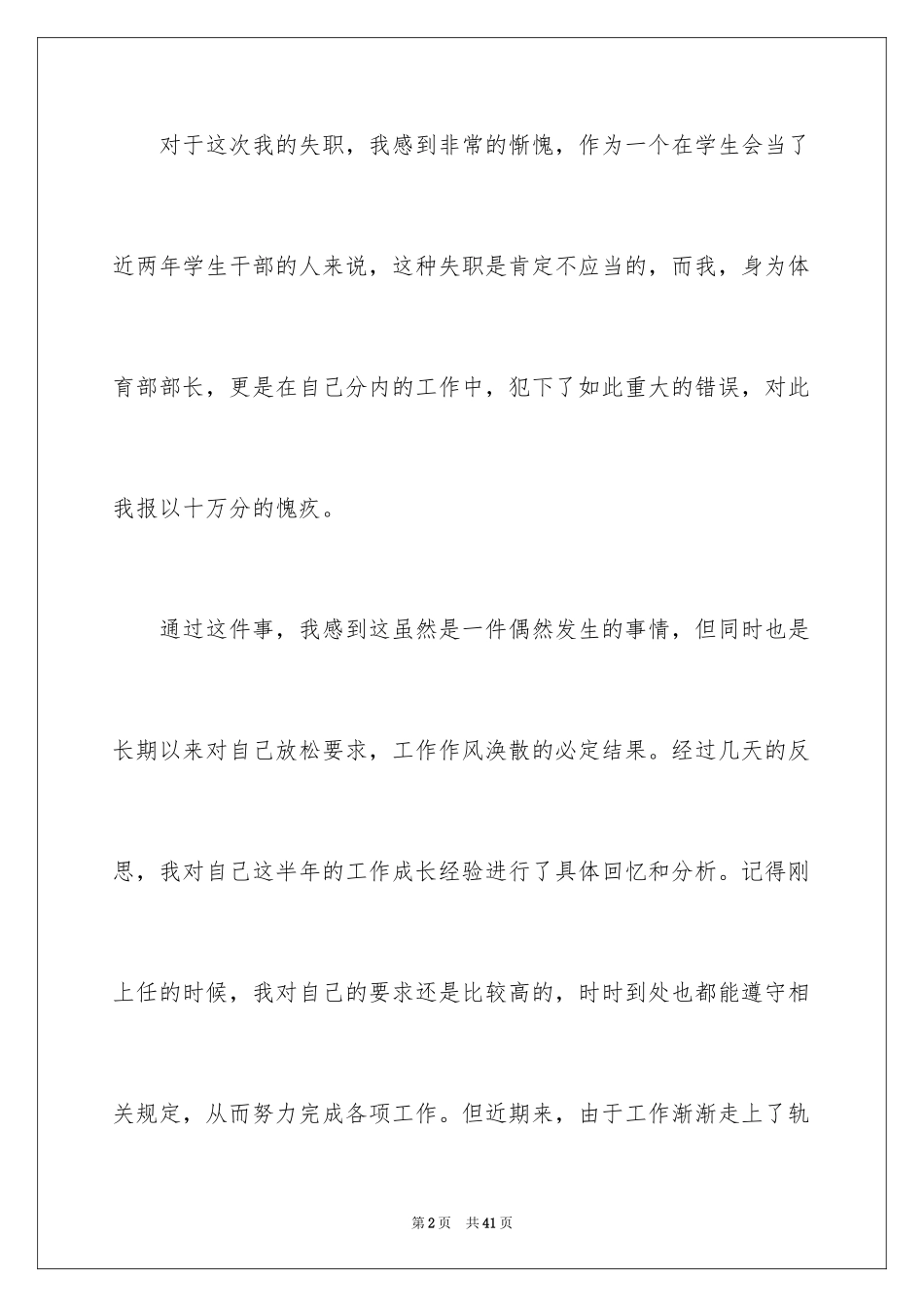 对于这次我的失职，我感到非常的惭愧，作为一个在学生会当了近两年学生干部的人来说，这种失职是肯定不应当的，而我，身为体育部部长，更是在自己分内的工作中，犯下了如此重大的错误，对此我报以十万分的愧疚。

通过这件事，我感到这虽然是一件偶然发生的事情，但同时也是长期以来对自己放松要求，工作作风涣散的必定结果。经过几天的反思，我对自己这半年的工作成长经验进行了具体回忆和分析。记得刚上任的时候，我对自己的要求还是比较高的，时时到处也都能遵守相关规定，从而努力完成各项工作。但近期来，由于工作渐渐走上了轨

第2页 共41页